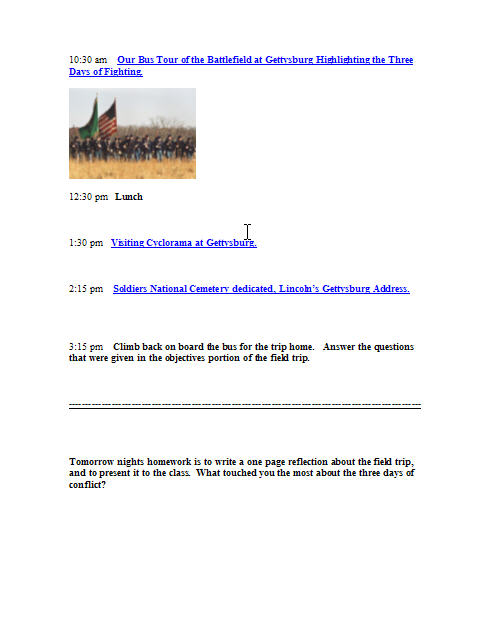 10:30 am Our Bus Tour of the Battlefield at Gettysburg Highlighting the Three Days of Fighting.

12:30 pm Lunch

1:30 pm Visiting Cyclorama at Gettysburg.

2:15 pm Soldiers National Cemetery dedicated, Lincoln's Gettysburg Address.

3:15 pm Climb back on board the bus for the trip home. Answer the questions that were given in the objectives portion of the field trip.

Tomorrow nights homework is to write a one page reflection about the field trip, and to present it to the class. What touched you the most about the three days of conflict?